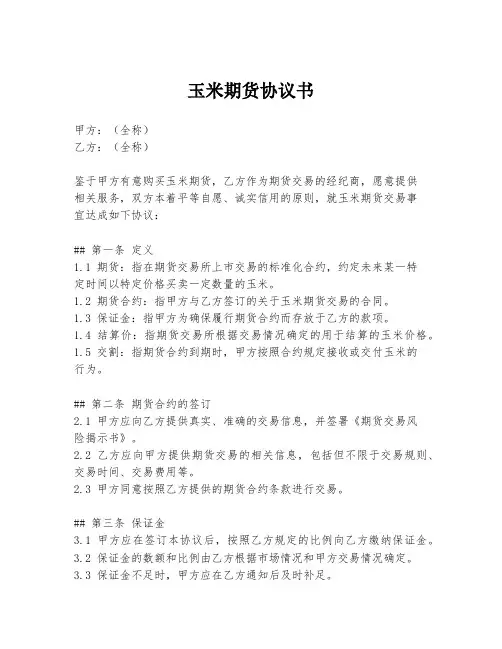 玉米期货协议书

甲方：（全称）
乙方：（全称）

鉴于甲方有意购买玉米期货，乙方作为期货交易的经纪商，愿意提供相关服务，双方本着平等自愿、诚实信用的原则，就玉米期货交易事宜达成如下协议：

## 第一条 定义
1.1 期货：指在期货交易所上市交易的标准化合约，约定未来某一特定时间以特定价格买卖一定数量的玉米。
1.2 期货合约：指甲方与乙方签订的关于玉米期货交易的合同。
1.3 保证金：指甲方为确保履行期货合约而存放于乙方的款项。
1.4 结算价：指期货交易所根据交易情况确定的用于结算的玉米价格。
1.5 交割：指期货合约到期时，甲方按照合约规定接收或交付玉米的行为。

## 第二条 期货合约的签订
2.1 甲方应向乙方提供真实、准确的交易信息，并签署《期货交易风险揭示书》。
2.2 乙方应向甲方提供期货交易的相关信息，包括但不限于交易规则、交易时间、交易费用等。
2.3 甲方同意按照乙方提供的期货合约条款进行交易。

## 第三条 保证金
3.1 甲方应在签订本协议后，按照乙方规定的比例向乙方缴纳保证金。
3.2 保证金的数额和比例由乙方根据市场情况和甲方交易情况确定。
3.3 保证金不足时，甲方应在乙方通知后及时补足。